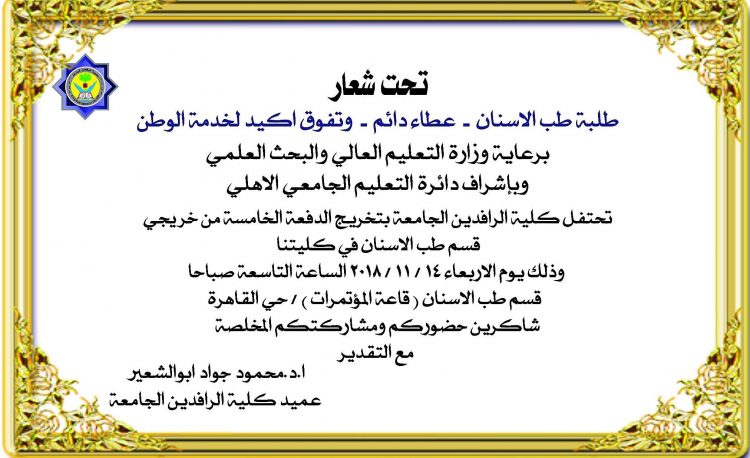 تحت شعار

طلبة طب الاسنان ـ عطاء دائم ـ وتفوق اكيد لخدمة الوطن

برعاية وزارة التعليم العالي والبحث العلمي

وبإشراف دائرة التعليم الجامعي الاهلي

تحتفل كلية الرافدين الجامعة بتخريج الدفعة الخامسة من خريجي قسم طب الاسنان في كليتنا

وذلك يوم الاربعاء ١٤ / ١١ / ٢٠١٨ الساعة التاسعة صباحا

قسم طب الاسنان ( قاعة المؤتمرات ) / حي القاهرة

شاكرين حضوركم ومشاركتكم المخلصة

مع التقدير

ا.د.محمود جواد ابوالشعير

عميد كلية الرافدين الجامعة